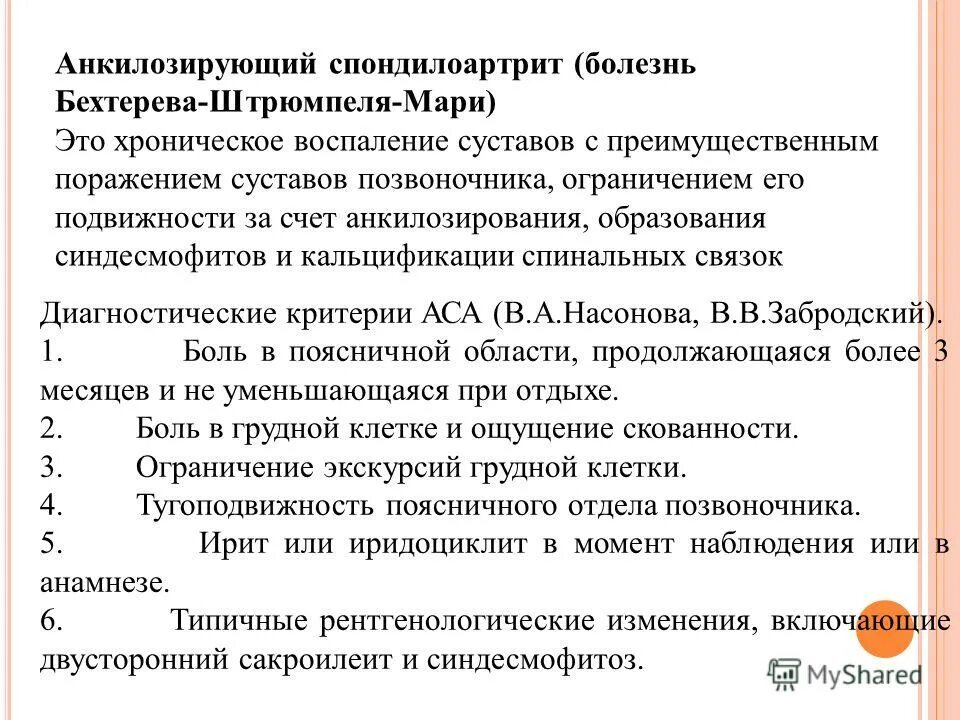 Анкилозирующий спондилоартрит (болезнь Бехтерева-Штрюмпеля-Мари)

Это хроническое воспаление суставов с преимущественным поражением суставов позвоночника, ограничением его подвижности за счет анкилозирования, образования синдесмофитов и кальцификации спинальных связок

Диагностические критерии АСА (В.А.Насонова, В.В.Забродский).
1. Боль в поясничной области, продолжающаяся более 3 месяцев и не уменьшающаяся при отдыхе.
2. Боль в грудной клетке и ощущение скованности.
3. Ограничение экскурсий грудной клетки.
4. Тугоподвижность поясничного отдела позвоночника.
5. Ирит или иридоциклит в момент наблюдения или в анамнезе.
6. Типичные рентгенологические изменения, включающие двусторонний сакроилеит и синдесмофитоз.

MyShared